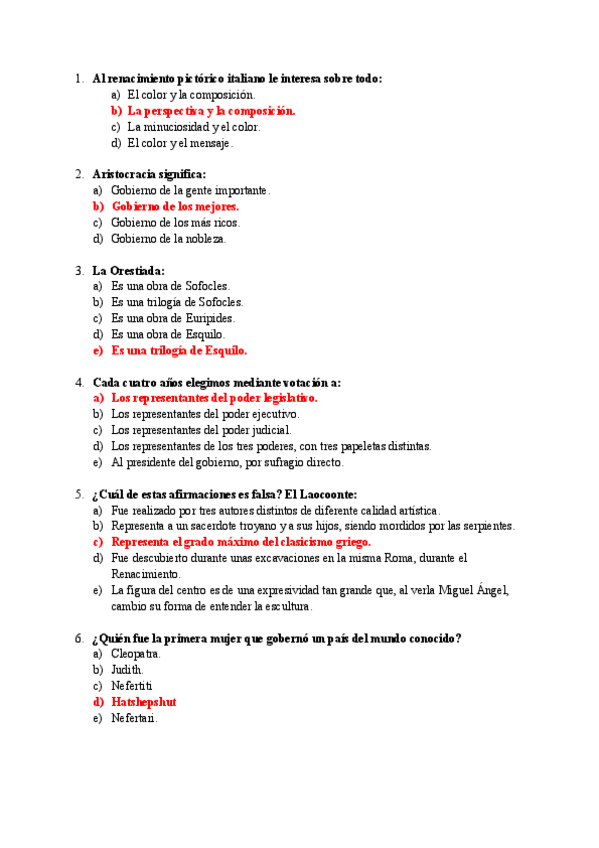 1. Al renacimiento pictórico italiano le interesa sobre todo:
a) El color y la composición.
b) La perspectiva y la composición.
c) La minuciosidad y el color.
d) El color y el mensaje.

2. Aristocracia significa:
a) Gobierno de la gente importante.
b) Gobierno de los mejores.
c) Gobierno de los más ricos.
d) Gobierno de la nobleza.

3. La Orestiada:
a) Es una obra de Sofocles.
b) Es una trilogía de Sofocles.
c) Es una obra de Eurípides.
d) Es una obra de Esquilo.
e) Es una trilogía de Esquilo.

4. Cada cuatro años elegimos mediante votación a:
a) Los representantes del poder legislativo.
b) Los representantes del poder ejecutivo.
c) Los representantes del poder judicial.
d) Los representantes de los tres poderes, con tres papeletas distintas.
e) Al presidente del gobierno, por sufragio directo.

5. ¿Cuál de estas afirmaciones es falsa? El Laocoonte:
a) Fue realizado por tres autores distintos de diferente calidad artística.
b) Representa a un sacerdote troyano y a sus hijos, siendo mordidos por las serpientes.
c) Representa el grado máximo del clasicismo griego.
d) Fue descubierto durante unas excavaciones en la misma Roma, durante el Renacimiento.
e) La figura del centro es de una expresividad tan grande que, al verla Miguel Ángel, cambio su forma de entender la escultura.

6. ¿Quién fue la primera mujer que gobernó un país del mundo conocido?
a) Cleopatra.
b) Judith.
c) Nefertiti
d) Hatshepshut
e) Nefertari.